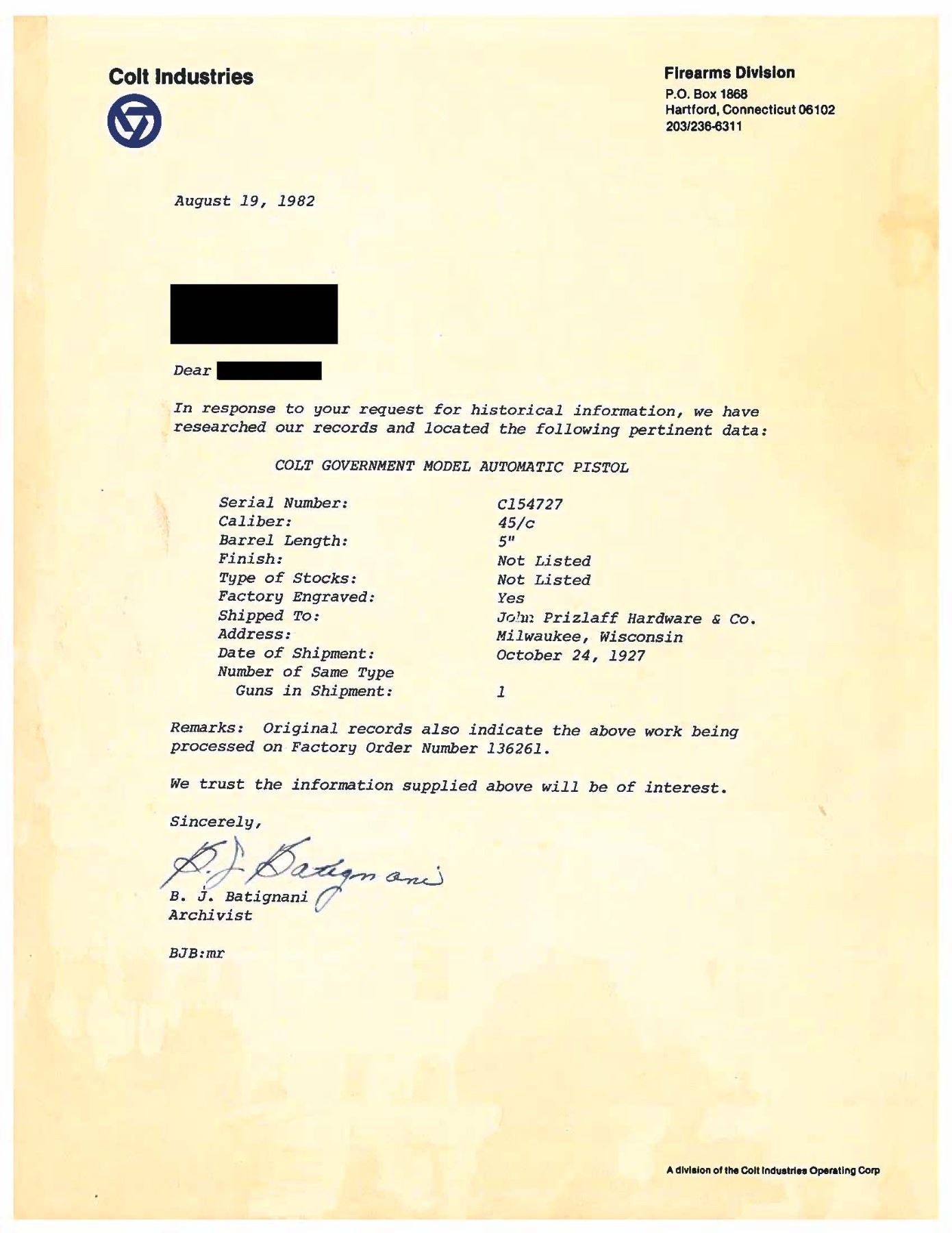 Colt Industries

Firearms Division
P.O. Box 1868
Hartford, Connecticut 06102
203/236-6311

August 19, 1982

Dear

In response to your request for historical information, we have researched our records and located the following pertinent data:

COLT GOVERNMENT MODEL AUTOMATIC PISTOL

| | |
|---|---|
| Serial Number: | C154727 |
| Caliber: | 45/c |
| Barrel Length: | 5" |
| Finish: | Not Listed |
| Type of Stocks: | Not Listed |
| Factory Engraved: | Yes |
| Shipped To: | John Prizlaff Hardware & Co. |
| Address: | Milwaukee, Wisconsin |
| Date of Shipment: | October 24, 1927 |
| Number of Same Type Guns in Shipment: | 1 |

Remarks: Original records also indicate the above work being processed on Factory Order Number 136261.

We trust the information supplied above will be of interest.

Sincerely,

B. J. Batignani

B. J. Batignani
Archivist

BJB:mr

A division of the Colt Industries Operating Corp